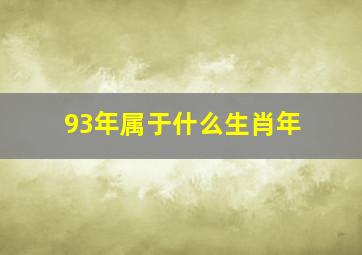 93年属于什么生肖年